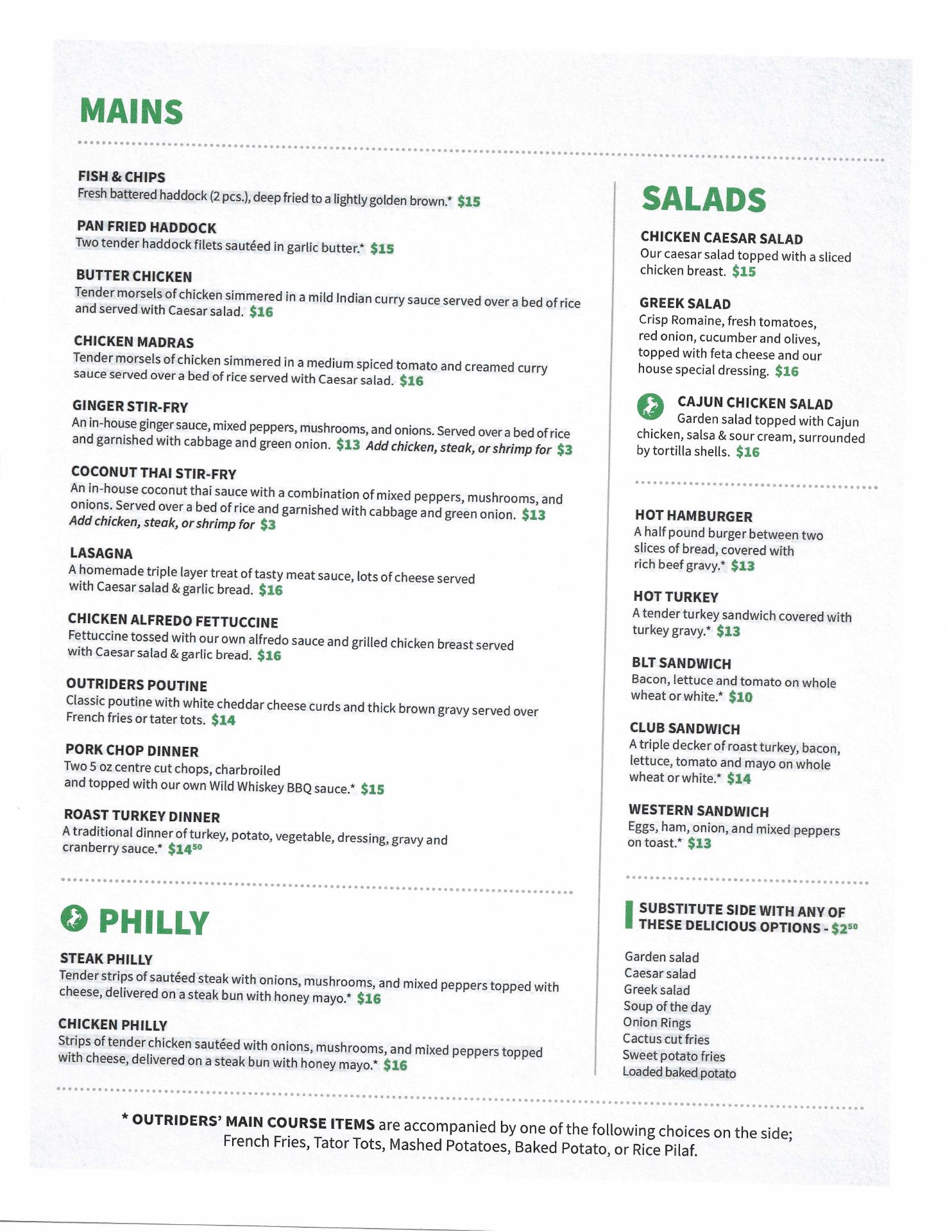 MAINS

FISH & CHIPS
Fresh battered haddock (2 pcs.), deep fried to a lightly golden brown.* $15

PAN FRIED HADDOCK
Two tender haddock filets sautéed in garlic butter.* $15

BUTTER CHICKEN
Tender morsels of chicken simmered in a mild Indian curry sauce served over a bed of rice and served with Caesar salad. $16

CHICKEN MADRAS
Tender morsels of chicken simmered in a medium spiced tomato and creamed curry sauce served over a bed of rice served with Caesar salad. $16

GINGER STIR-FRY
An in-house ginger sauce, mixed peppers, mushrooms, and onions. Served over a bed of rice and garnished with cabbage and green onion. $13 Add chicken, steak, or shrimp for $3

COCONUT THAI STIR-FRY
An in-house coconut thai sauce with a combination of mixed peppers, mushrooms, and onions. Served over a bed of rice and garnished with cabbage and green onion. $13
Add chicken, steak, or shrimp for $3

LASAGNA
A homemade triple layer treat of tasty meat sauce, lots of cheese served with Caesar salad & garlic bread. $16

CHICKEN ALFREDO FETTUCCINE
Fettuccine tossed with our own alfredo sauce and grilled chicken breast served with Caesar salad & garlic bread. $16

OUTRIDERS POUTINE
Classic poutine with white cheddar cheese curds and thick brown gravy served over French fries or tater tots. $14

PORK CHOP DINNER
Two 5 oz centre cut chops, charbroiled and topped with our own Wild Whiskey BBQ sauce.* $15

ROAST TURKEY DINNER
A traditional dinner of turkey, potato, vegetable, dressing, gravy and cranberry sauce.* $14$^{50}$

PHILLY

STEAK PHILLY
Tender strips of sautéed steak with onions, mushrooms, and mixed peppers topped with cheese, delivered on a steak bun with honey mayo.* $16

CHICKEN PHILLY
Strips of tender chicken sautéed with onions, mushrooms, and mixed peppers topped with cheese, delivered on a steak bun with honey mayo.* $16

SALADS

CHICKEN CAESAR SALAD
Our caesar salad topped with a sliced chicken breast. $15

GREEK SALAD
Crisp Romaine, fresh tomatoes, red onion, cucumber and olives, topped with feta cheese and our house special dressing. $16

CAJUN CHICKEN SALAD
Garden salad topped with Cajun chicken, salsa & sour cream, surrounded by tortilla shells. $16

HOT HAMBURGER
A half pound burger between two slices of bread, covered with rich beef gravy.* $13

HOT TURKEY
A tender turkey sandwich covered with turkey gravy.* $13

BLT SANDWICH
Bacon, lettuce and tomato on whole wheat or white.* $10

CLUB SANDWICH
A triple decker of roast turkey, bacon, lettuce, tomato and mayo on whole wheat or white.* $14

WESTERN SANDWICH
Eggs, ham, onion, and mixed peppers on toast.* $13

SUBSTITUTE SIDE WITH ANY OF THESE DELICIOUS OPTIONS - $2$^{50}$

Garden salad
Caesar salad
Greek salad
Soup of the day
Onion Rings
Cactus cut fries
Sweet potato fries
Loaded baked potato

* OUTRIDERS' MAIN COURSE ITEMS are accompanied by one of the following choices on the side; French Fries, Tator Tots, Mashed Potatoes, Baked Potato, or Rice Pilaf.